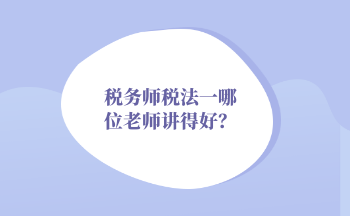 税务师税法一哪位老师讲得好?